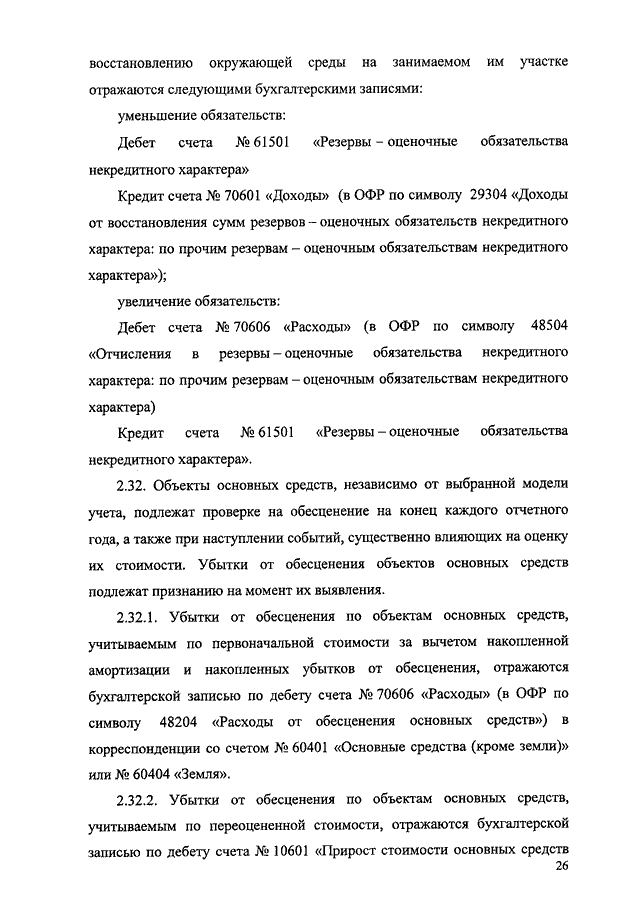 восстановлению окружающей среды на занимаемом им участке отражаются следующими бухгалтерскими записями:

уменьшение обязательств:

Дебет счета № 61501 «Резервы – оценочные обязательства некредитного характера»

Кредит счета № 70601 «Доходы» (в ОФР по символу 29304 «Доходы от восстановления сумм резервов – оценочных обязательств некредитного характера: по прочим резервам – оценочным обязательствам некредитного характера»);

увеличение обязательств:

Дебет счета № 70606 «Расходы» (в ОФР по символу 48504 «Отчисления в резервы – оценочные обязательства некредитного характера: по прочим резервам – оценочным обязательствам некредитного характера)

Кредит счета № 61501 «Резервы – оценочные обязательства некредитного характера».

2.32. Объекты основных средств, независимо от выбранной модели учета, подлежат проверке на обесценение на конец каждого отчетного года, а также при наступлении событий, существенно влияющих на оценку их стоимости. Убытки от обесценения объектов основных средств подлежат признанию на момент их выявления.

2.32.1. Убытки от обесценения по объектам основных средств, учитываемым по первоначальной стоимости за вычетом накопленной амортизации и накопленных убытков от обесценения, отражаются бухгалтерской записью по дебету счета № 70606 «Расходы» (в ОФР по символу 48204 «Расходы от обесценения основных средств») в корреспонденции со счетом № 60401 «Основные средства (кроме земли)» или № 60404 «Земля».

2.32.2. Убытки от обесценения по объектам основных средств, учитываемым по переоцененной стоимости, отражаются бухгалтерской записью по дебету счета № 10601 «Прирост стоимости основных средств

26